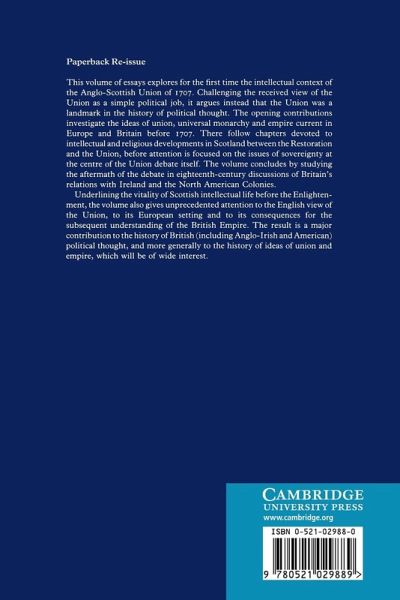 Paperback Re-issue

This volume of essays explores for the first time the intellectual context of the Anglo-Scottish Union of 1707. Challenging the received view of the Union as a simple political job, it argues instead that the Union was a landmark in the history of political thought. The opening contributions investigate the ideas of union, universal monarchy and empire current in Europe and Britain before 1707. There follow chapters devoted to intellectual and religious developments in Scotland between the Restoration and the Union, before attention is focused on the issues of sovereignty at the centre of the Union debate itself. The volume concludes by studying the aftermath of the debate in eighteenth-century discussions of Britain's relations with Ireland and the North American Colonies.

Underlining the vitality of Scottish intellectual life before the Enlightenment, the volume also gives unprecedented attention to the English view of the Union, to its European setting and to its consequences for the subsequent understanding of the British Empire. The result is a major contribution to the history of British (including Anglo-Irish and American) political thought, and more generally to the history of ideas of union and empire, which will be of wide interest.

CAMBRIDGE
UNIVERSITY PRESS
www.cambridge.org

ISBN 0-521-02988-0

9 780521 029889 >